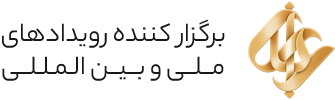 برگزار کننده رویدادهای
ملی و بین المللی